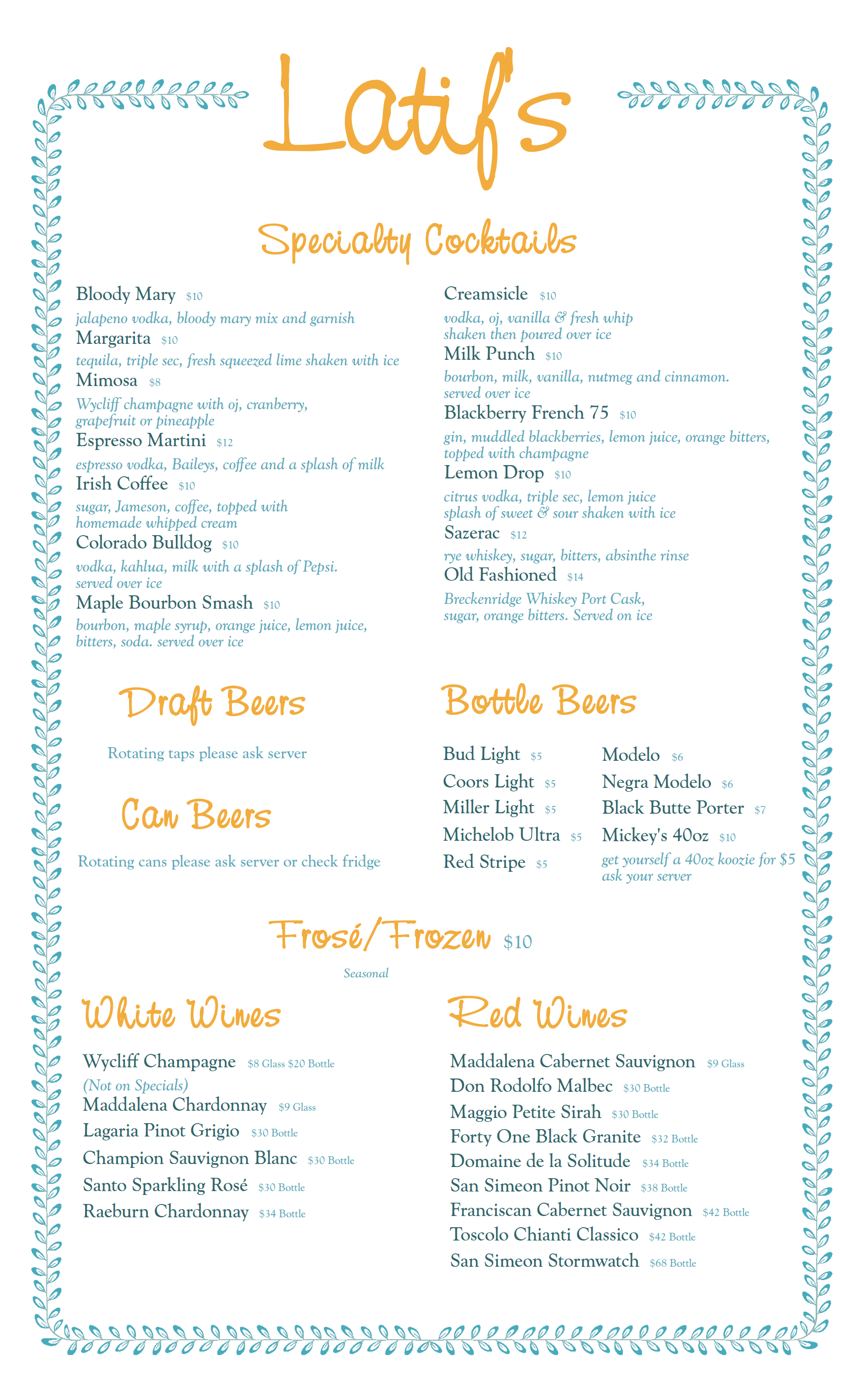 Latif's

Specialty Cocktails

Bloody Mary $10
jalapeno vodka, bloody mary mix and garnish
Margarita $10
tequila, triple sec, fresh squeezed lime shaken with ice
Mimosa $8
Wycliff champagne with oj, cranberry, grapefruit or pineapple
Espresso Martini $12
espresso vodka, Baileys, coffee and a splash of milk
Irish Coffee $10
sugar, Jameson, coffee, topped with homemade whipped cream
Colorado Bulldog $10
vodka, kahlua, milk with a splash of Pepsi. served over ice
Maple Bourbon Smash $10
bourbon, maple syrup, orange juice, lemon juice, bitters, soda. served over ice

Creamsicle $10
vodka, oj, vanilla & fresh whip shaken then poured over ice
Milk Punch $10
bourbon, milk, vanilla, nutmeg and cinnamon. served over ice
Blackberry French 75 $10
gin, muddled blackberries, lemon juice, orange bitters, topped with champagne
Lemon Drop $10
citrus vodka, triple sec, lemon juice splash of sweet & sour shaken with ice
Sazerac $12
rye whiskey, sugar, bitters, absinthe rinse
Old Fashioned $14
Breckenridge Whiskey Port Cask, sugar, orange bitters. Served on ice

Draft Beers

Rotating taps please ask server

Can Beers

Rotating cans please ask server or check fridge

Bottle Beers

Bud Light $5
Coors Light $5
Miller Light $5
Michelob Ultra $5
Red Stripe $5

Modelo $6
Negra Modelo $6
Black Butte Porter $7
Mickey's 40oz $10
get yourself a 40oz koozie for $5 ask your server

Frosé/Frozen $10
Seasonal

White Wines

Wycliff Champagne $8 Glass $20 Bottle
(Not on Specials)
Maddalena Chardonnay $9 Glass
Lagaria Pinot Grigio $30 Bottle
Champion Sauvignon Blanc $30 Bottle
Santo Sparkling Rosé $30 Bottle
Raeburn Chardonnay $34 Bottle

Red Wines

Maddalena Cabernet Sauvignon $9 Glass
Don Rodolfo Malbec $30 Bottle
Maggio Petite Sirah $30 Bottle
Forty One Black Granite $32 Bottle
Domaine de la Solitude $34 Bottle
San Simeon Pinot Noir $38 Bottle
Franciscan Cabernet Sauvignon $42 Bottle
Toscolo Chianti Classico $42 Bottle
San Simeon Stormwatch $68 Bottle